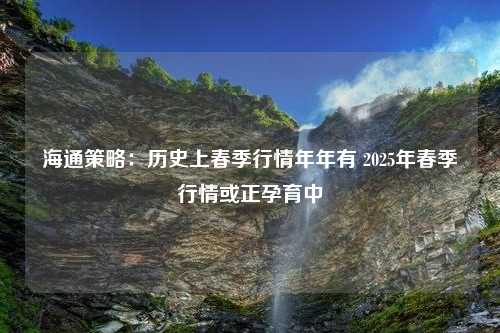 海通策略：历史上春季行情年年有 2025年春季行情或正孕育中